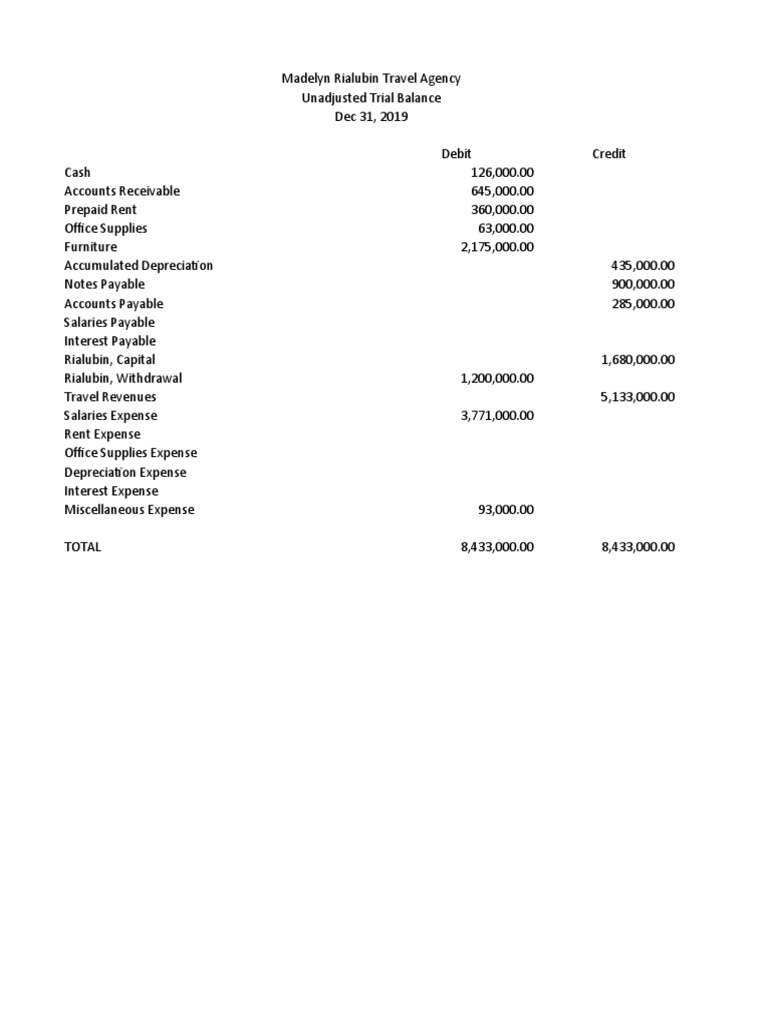 Madelyn Rialubin Travel Agency
Unadjusted Trial Balance
Dec 31, 2019

| | Debit | Credit |
|---|---|---|
| Cash | 126,000.00 | |
| Accounts Receivable | 645,000.00 | |
| Prepaid Rent | 360,000.00 | |
| Office Supplies | 63,000.00 | |
| Furniture | 2,175,000.00 | |
| Accumulated Depreciation | | 435,000.00 |
| Notes Payable | | 900,000.00 |
| Accounts Payable | | 285,000.00 |
| Salaries Payable | | |
| Interest Payable | | |
| Rialubin, Capital | | 1,680,000.00 |
| Rialubin, Withdrawal | 1,200,000.00 | |
| Travel Revenues | | 5,133,000.00 |
| Salaries Expense | 3,771,000.00 | |
| Rent Expense | | |
| Office Supplies Expense | | |
| Depreciation Expense | | |
| Interest Expense | | |
| Miscellaneous Expense | 93,000.00 | |
| TOTAL | 8,433,000.00 | 8,433,000.00 |